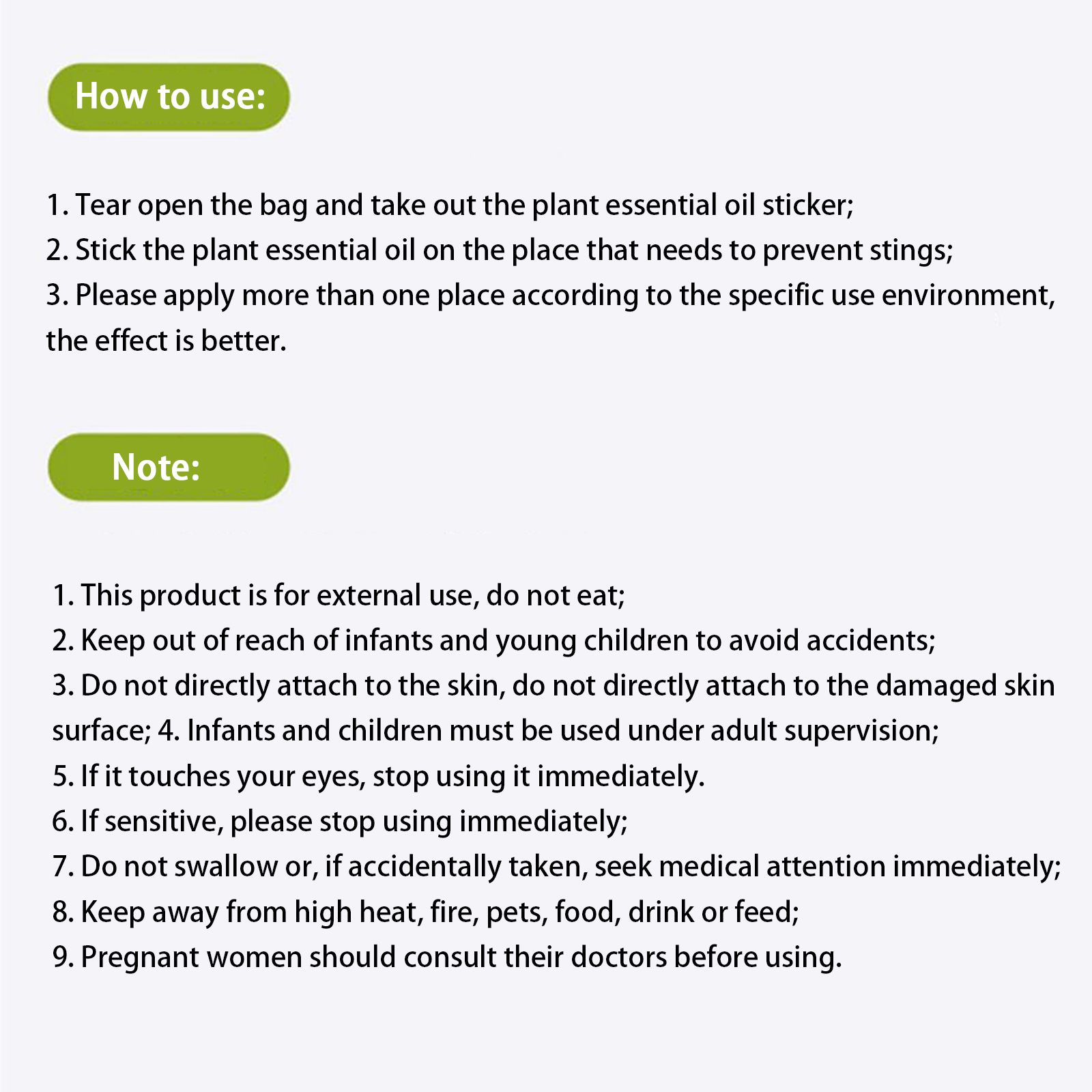 How to use:

1. Tear open the bag and take out the plant essential oil sticker;
2. Stick the plant essential oil on the place that needs to prevent stings;
3. Please apply more than one place according to the specific use environment, the effect is better.

Note:

1. This product is for external use, do not eat;
2. Keep out of reach of infants and young children to avoid accidents;
3. Do not directly attach to the skin, do not directly attach to the damaged skin surface; 4. Infants and children must be used under adult supervision;
5. If it touches your eyes, stop using it immediately.
6. If sensitive, please stop using immediately;
7. Do not swallow or, if accidentally taken, seek medical attention immediately;
8. Keep away from high heat, fire, pets, food, drink or feed;
9. Pregnant women should consult their doctors before using.